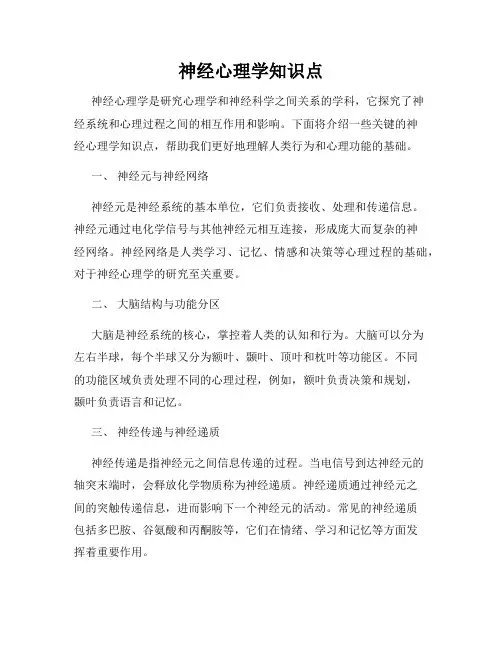 神经心理学知识点

神经心理学是研究心理学和神经科学之间关系的学科，它探究了神经系统和心理过程之间的相互作用和影响。下面将介绍一些关键的神经心理学知识点，帮助我们更好地理解人类行为和心理功能的基础。

一、 神经元与神经网络

神经元是神经系统的基本单位，它们负责接收、处理和传递信息。神经元通过电化学信号与其他神经元相互连接，形成庞大而复杂的神经网络。神经网络是人类学习、记忆、情感和决策等心理过程的基础，对于神经心理学的研究至关重要。

二、 大脑结构与功能分区

大脑是神经系统的核心，掌控着人类的认知和行为。大脑可以分为左右半球，每个半球又分为额叶、颞叶、顶叶和枕叶等功能区。不同的功能区域负责处理不同的心理过程，例如，额叶负责决策和规划，颞叶负责语言和记忆。

三、 神经传递与神经递质

神经传递是指神经元之间信息传递的过程。当电信号到达神经元的轴突末端时，会释放化学物质称为神经递质。神经递质通过神经元之间的突触传递信息，进而影响下一个神经元的活动。常见的神经递质包括多巴胺、谷氨酸和丙酮胺等，它们在情绪、学习和记忆等方面发挥着重要作用。